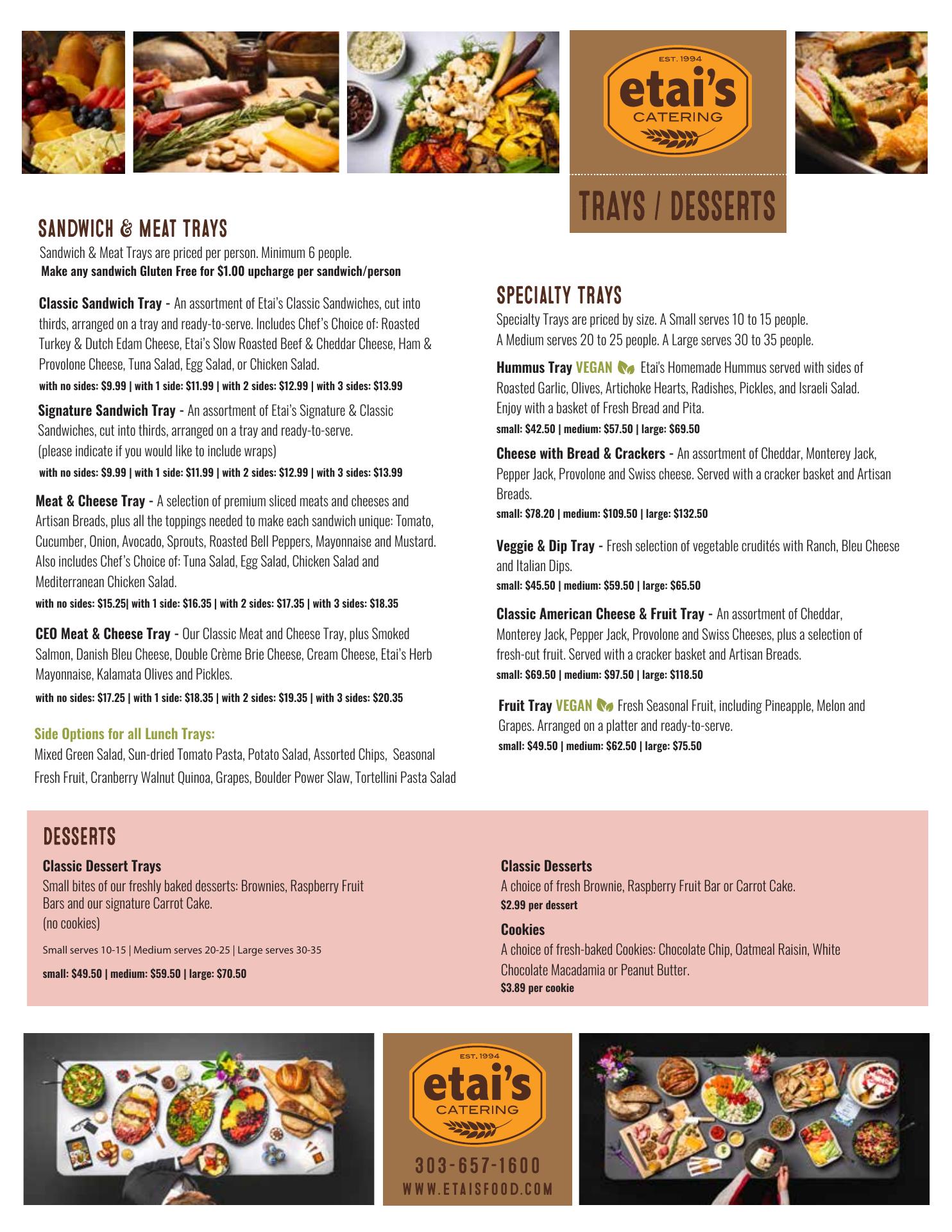 EST. 1994
etai's
CATERING

TRAYS / DESSERTS

SANDWICH & MEAT TRAYS

Sandwich & Meat Trays are priced per person. Minimum 6 people.
Make any sandwich Gluten Free for $1.00 upcharge per sandwich/person

Classic Sandwich Tray - An assortment of Etai's Classic Sandwiches, cut into thirds, arranged on a tray and ready-to-serve. Includes Chef's Choice of: Roasted Turkey & Dutch Edam Cheese, Etai's Slow Roasted Beef & Cheddar Cheese, Ham & Provolone Cheese, Tuna Salad, Egg Salad, or Chicken Salad.
with no sides: $9.99 | with 1 side: $11.99 | with 2 sides: $12.99 | with 3 sides: $13.99

Signature Sandwich Tray - An assortment of Etai's Signature & Classic Sandwiches, cut into thirds, arranged on a tray and ready-to-serve.
(please indicate if you would like to include wraps)
with no sides: $9.99 | with 1 side: $11.99 | with 2 sides: $12.99 | with 3 sides: $13.99

Meat & Cheese Tray - A selection of premium sliced meats and cheeses and Artisan Breads, plus all the toppings needed to make each sandwich unique: Tomato, Cucumber, Onion, Avocado, Sprouts, Roasted Bell Peppers, Mayonnaise and Mustard. Also includes Chef's Choice of: Tuna Salad, Egg Salad, Chicken Salad and Mediterranean Chicken Salad.
with no sides: $15.25| with 1 side: $16.35 | with 2 sides: $17.35 | with 3 sides: $18.35

CEO Meat & Cheese Tray - Our Classic Meat and Cheese Tray, plus Smoked Salmon, Danish Bleu Cheese, Double Crème Brie Cheese, Cream Cheese, Etai's Herb Mayonnaise, Kalamata Olives and Pickles.
with no sides: $17.25 | with 1 side: $18.35 | with 2 sides: $19.35 | with 3 sides: $20.35

Side Options for all Lunch Trays:
Mixed Green Salad, Sun-dried Tomato Pasta, Potato Salad, Assorted Chips, Seasonal Fresh Fruit, Cranberry Walnut Quinoa, Grapes, Boulder Power Slaw, Tortellini Pasta Salad

SPECIALTY TRAYS

Specialty Trays are priced by size. A Small serves 10 to 15 people.
A Medium serves 20 to 25 people. A Large serves 30 to 35 people.

Hummus Tray VEGAN Etai's Homemade Hummus served with sides of Roasted Garlic, Olives, Artichoke Hearts, Radishes, Pickles, and Israeli Salad. Enjoy with a basket of Fresh Bread and Pita.
small: $42.50 | medium: $57.50 | large: $69.50

Cheese with Bread & Crackers - An assortment of Cheddar, Monterey Jack, Pepper Jack, Provolone and Swiss cheese. Served with a cracker basket and Artisan Breads.
small: $78.20 | medium: $109.50 | large: $132.50

Veggie & Dip Tray - Fresh selection of vegetable crudités with Ranch, Bleu Cheese and Italian Dips.
small: $45.50 | medium: $59.50 | large: $65.50

Classic American Cheese & Fruit Tray - An assortment of Cheddar, Monterey Jack, Pepper Jack, Provolone and Swiss Cheeses, plus a selection of fresh-cut fruit. Served with a cracker basket and Artisan Breads.
small: $69.50 | medium: $97.50 | large: $118.50

Fruit Tray VEGAN Fresh Seasonal Fruit, including Pineapple, Melon and Grapes. Arranged on a platter and ready-to-serve.
small: $49.50 | medium: $62.50 | large: $75.50

DESSERTS

Classic Dessert Trays
Small bites of our freshly baked desserts: Brownies, Raspberry Fruit Bars and our signature Carrot Cake.
(no cookies)

Small serves 10-15 | Medium serves 20-25 | Large serves 30-35

small: $49.50 | medium: $59.50 | large: $70.50

Classic Desserts
A choice of fresh Brownie, Raspberry Fruit Bar or Carrot Cake.
$2.99 per dessert

Cookies
A choice of fresh-baked Cookies: Chocolate Chip, Oatmeal Raisin, White Chocolate Macadamia or Peanut Butter.
$3.89 per cookie

EST. 1994
etai's
CATERING
303-657-1600
WWW.ETAISFOOD.COM